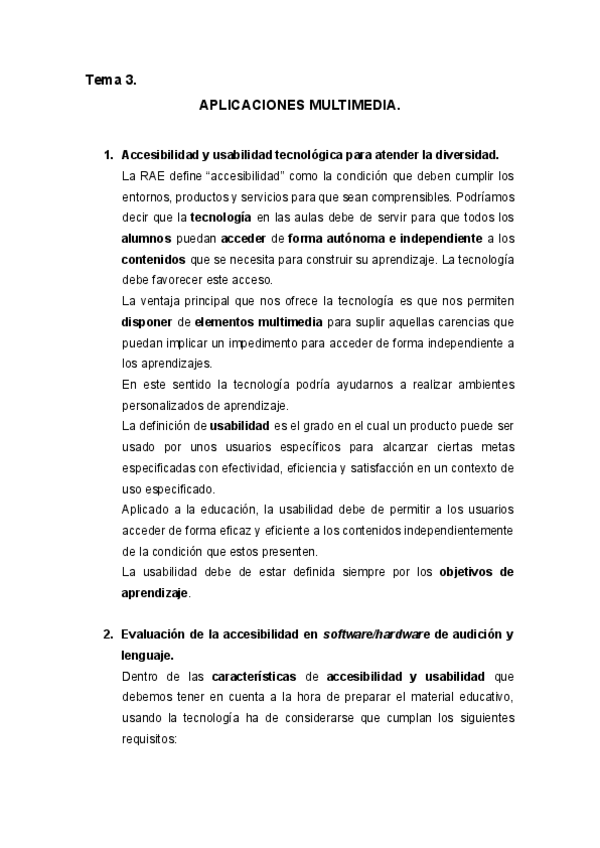 Tema 3.

APLICACIONES MULTIMEDIA.

1. Accesibilidad y usabilidad tecnológica para atender la diversidad.

La RAE define “accesibilidad” como la condición que deben cumplir los entornos, productos y servicios para que sean comprensibles. Podríamos decir que la tecnología en las aulas debe de servir para que todos los alumnos puedan acceder de forma autónoma e independiente a los contenidos que se necesita para construir su aprendizaje. La tecnología debe favorecer este acceso.

La ventaja principal que nos ofrece la tecnología es que nos permiten disponer de elementos multimedia para suplir aquellas carencias que puedan implicar un impedimento para acceder de forma independiente a los aprendizajes.

En este sentido la tecnología podría ayudarnos a realizar ambientes personalizados de aprendizaje.

La definición de usabilidad es el grado en el cual un producto puede ser usado por unos usuarios específicos para alcanzar ciertas metas especificadas con efectividad, eficiencia y satisfacción en un contexto de uso especificado.

Aplicado a la educación, la usabilidad debe de permitir a los usuarios acceder de forma eficaz y eficiente a los contenidos independientemente de la condición que estos presenten.

La usabilidad debe de estar definida siempre por los objetivos de aprendizaje.

2. Evaluación de la accesibilidad en software/hardware de audición y lenguaje.

Dentro de las características de accesibilidad y usabilidad que debemos tener en cuenta a la hora de preparar el material educativo, usando la tecnología ha de considerarse que cumplan los siguientes requisitos: